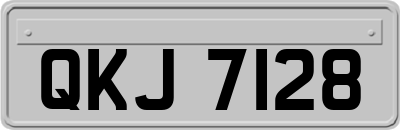 QKJ 7128